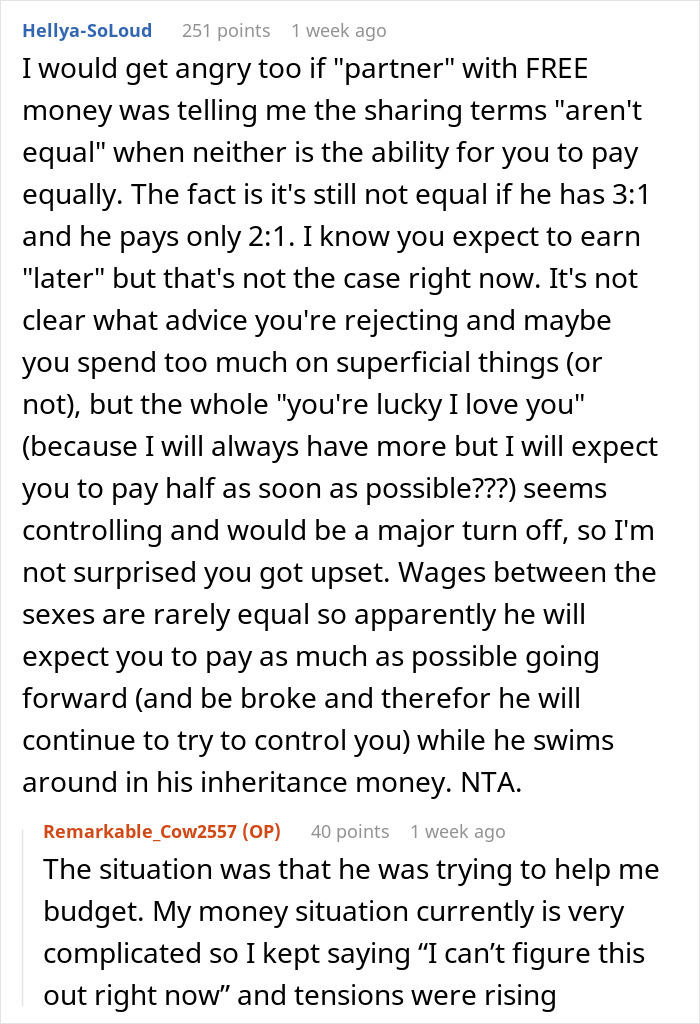 Hellya-SoLoud 251 points 1 week ago

I would get angry too if "partner" with FREE money was telling me the sharing terms "aren't equal" when neither is the ability for you to pay equally. The fact is it's still not equal if he has 3:1 and he pays only 2:1. I know you expect to earn "later" but that's not the case right now. It's not clear what advice you're rejecting and maybe you spend too much on superficial things (or not), but the whole "you're lucky I love you" (because I will always have more but I will expect you to pay half as soon as possible???) seems controlling and would be a major turn off, so I'm not surprised you got upset. Wages between the sexes are rarely equal so apparently he will expect you to pay as much as possible going forward (and be broke and therefor he will continue to try to control you) while he swims around in his inheritance money. NTA.

Remarkable_Cow2557 (OP) 40 points 1 week ago

The situation was that he was trying to help me budget. My money situation currently is very complicated so I kept saying “I can’t figure this out right now” and tensions were rising